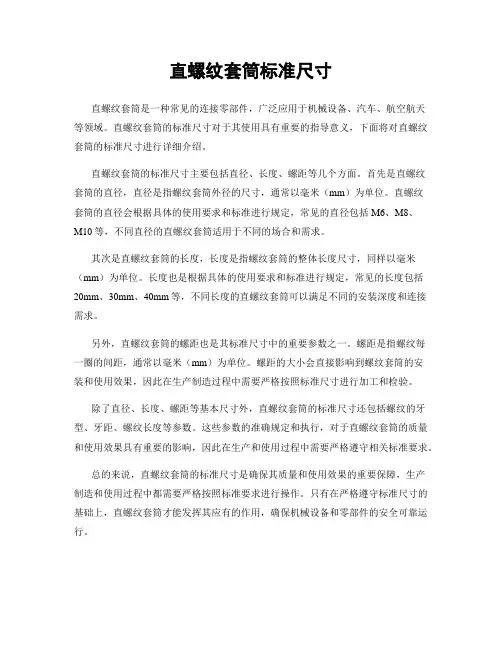 直螺纹套筒标准尺寸

直螺纹套筒是一种常见的连接零部件，广泛应用于机械设备、汽车、航空航天等领域。直螺纹套筒的标准尺寸对于其使用具有重要的指导意义，下面将对直螺纹套筒的标准尺寸进行详细介绍。

直螺纹套筒的标准尺寸主要包括直径、长度、螺距等几个方面。首先是直螺纹套筒的直径，直径是指螺纹套筒外径的尺寸，通常以毫米（mm）为单位。直螺纹套筒的直径会根据具体的使用要求和标准进行规定，常见的直径包括 M6、M8、M10 等，不同直径的直螺纹套筒适用于不同的场合和需求。

其次是直螺纹套筒的长度，长度是指螺纹套筒的整体长度尺寸，同样以毫米（mm）为单位。长度也是根据具体的使用要求和标准进行规定，常见的长度包括 20mm、30mm、40mm 等，不同长度的直螺纹套筒可以满足不同的安装深度和连接需求。

另外，直螺纹套筒的螺距也是其标准尺寸中的重要参数之一。螺距是指螺纹每一圈的间距，通常以毫米（mm）为单位。螺距的大小会直接影响到螺纹套筒的安装和使用效果，因此在生产制造过程中需要严格按照标准尺寸进行加工和检验。

除了直径、长度、螺距等基本尺寸外，直螺纹套筒的标准尺寸还包括螺纹的牙型、牙距、螺纹长度等参数。这些参数的准确规定和执行，对于直螺纹套筒的质量和使用效果具有重要的影响，因此在生产和使用过程中需要严格遵守相关标准要求。

总的来说，直螺纹套筒的标准尺寸是确保其质量和使用效果的重要保障，生产制造和使用过程中都需要严格按照标准要求进行操作。只有在严格遵守标准尺寸的基础上，直螺纹套筒才能发挥其应有的作用，确保机械设备和零部件的安全可靠运行。